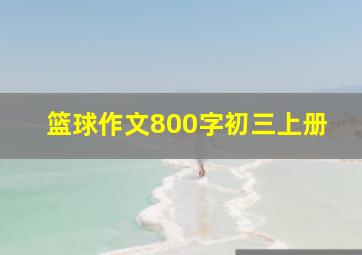 篮球作文800字初三上册